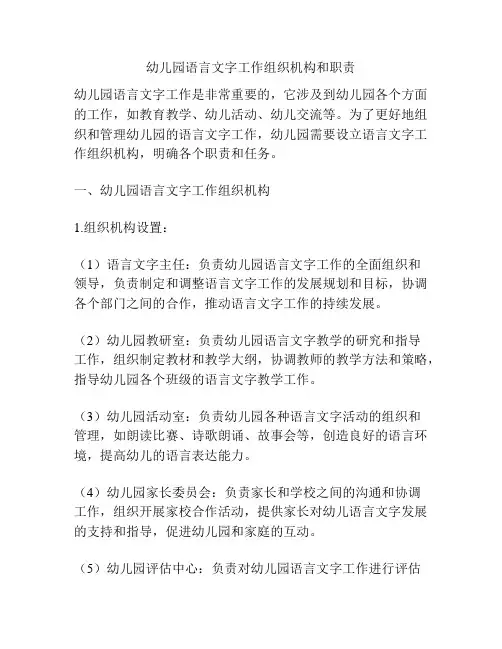 幼儿园语言文字工作组织机构和职责

幼儿园语言文字工作是非常重要的，它涉及到幼儿园各个方面的工作，如教育教学、幼儿活动、幼儿交流等。为了更好地组织和管理幼儿园的语言文字工作，幼儿园需要设立语言文字工作组织机构，明确各个职责和任务。

一、幼儿园语言文字工作组织机构

1.组织机构设置：

（1）语言文字主任：负责幼儿园语言文字工作的全面组织和领导，负责制定和调整语言文字工作的发展规划和目标，协调各个部门之间的合作，推动语言文字工作的持续发展。

（2）幼儿园教研室：负责幼儿园语言文字教学的研究和指导工作，组织制定教材和教学大纲，协调教师的教学方法和策略，指导幼儿园各个班级的语言文字教学工作。

（3）幼儿园活动室：负责幼儿园各种语言文字活动的组织和管理，如朗读比赛、诗歌朗诵、故事会等，创造良好的语言环境，提高幼儿的语言表达能力。

（4）幼儿园家长委员会：负责家长和学校之间的沟通和协调工作，组织开展家校合作活动，提供家长对幼儿语言文字发展的支持和指导，促进幼儿园和家庭的互动。

（5）幼儿园评估中心：负责对幼儿园语言文字工作进行评估